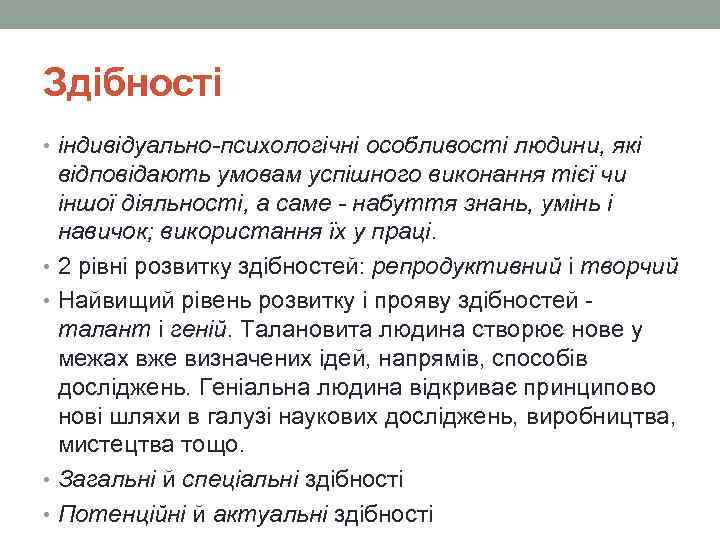 Здібності

• індивідуально-психологічні особливості людини, які відповідають умовам успішного виконання тієї чи іншої діяльності, а саме - набуття знань, умінь і навичок; використання їх у праці.
• 2 рівні розвитку здібностей: репродуктивний і творчий
• Найвищий рівень розвитку і прояву здібностей - талант і геній. Талановита людина створює нове у межах вже визначених ідей, напрямів, способів досліджень. Геніальна людина відкриває принципово нові шляхи в галузі наукових досліджень, виробництва, мистецтва тощо.
• Загальні й спеціальні здібності
• Потенційні й актуальні здібності